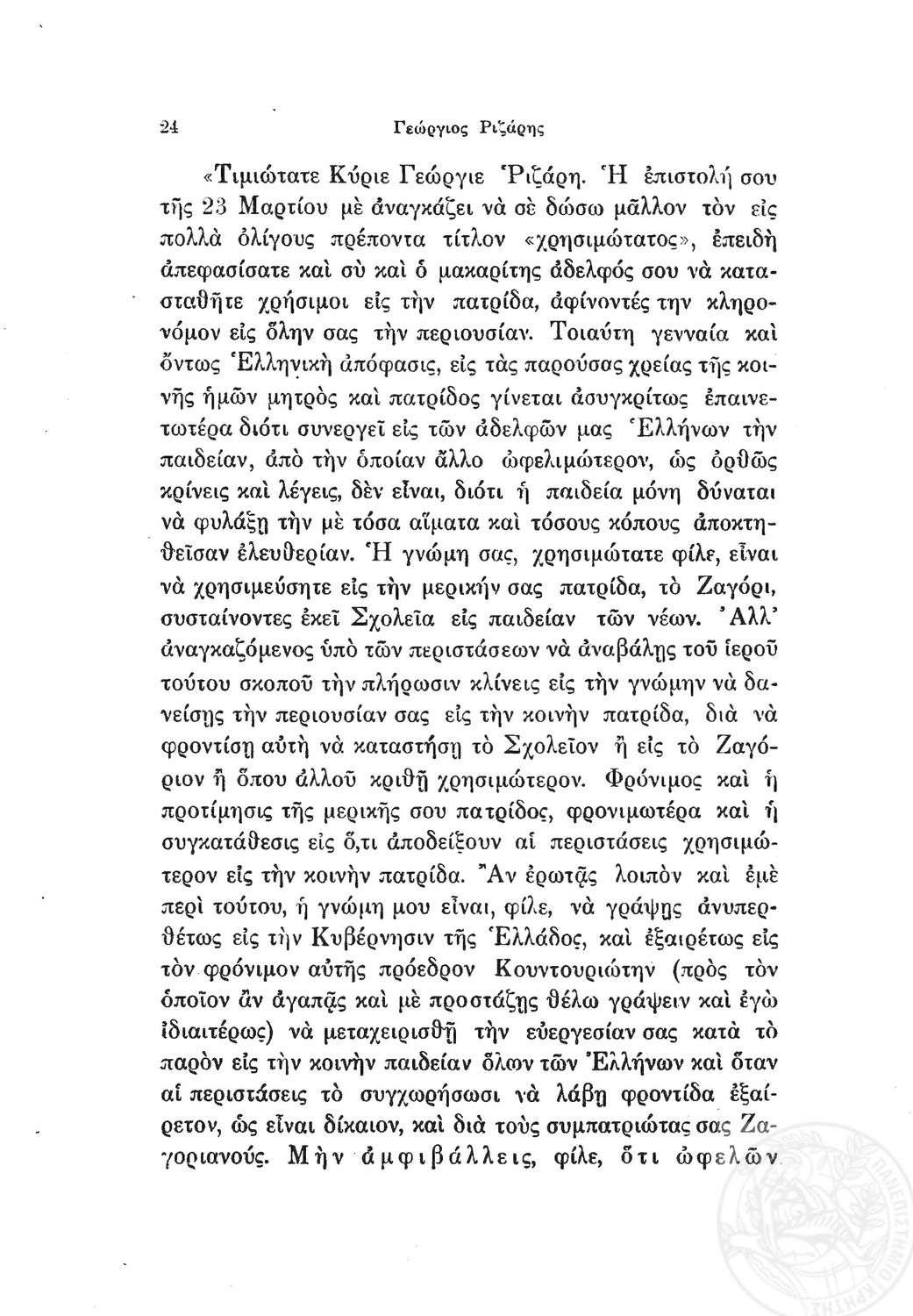 24 Γεώργιος Ριζάρης

«Τιμιώτατε Κύριε Γεώργιε Ῥιζάρη. Ἡ ἐπιστολή σου τῆς 23 Μαρτίου μὲ ἀναγκάζει νὰ σὲ δώσω μᾶλλον τὸν εἰς πολλὰ ὀλίγους πρέποντα τίτλον «χρησιμώτατος», ἐπειδὴ ἀπεφασίσατε καὶ σὺ καὶ ὁ μακαρίτης ἀδελφός σου νὰ κατασταθῆτε χρήσιμοι εἰς τὴν πατρίδα, ἀφίνοντές την κληρονόμον εἰς ὅλην σας τὴν περιουσίαν. Τοιαύτη γενναία καὶ ὄντως Ἑλληνικὴ ἀπόφασις, εἰς τὰς παρούσας χρείας τῆς κοινῆς ἡμῶν μητρὸς καὶ πατρίδος γίνεται ἀσυγκρίτως ἐπαινετωτέρα διότι συνεργεῖ εἰς τῶν ἀδελφῶν μας Ἑλλήνων τὴν παιδείαν, ἀπὸ τὴν ὁποίαν ἄλλο ὠφελιμώτερον, ὡς ὀρθῶς κρίνεις καὶ λέγεις, δὲν εἶναι, διότι ἡ παιδεία μόνη δύναται νὰ φυλάξῃ τὴν μὲ τόσα αἵματα καὶ τόσους κόπους ἀποκτηθεῖσαν ἐλευθερίαν. Ἡ γνώμη σας, χρησιμώτατε φίλε, εἶναι νὰ χρησιμεύσητε εἰς τὴν μερικήν σας πατρίδα, τὸ Ζαγόρι, συσταίνοντες ἐκεῖ Σχολεῖα εἰς παιδείαν τῶν νέων. Ἀλλ' ἀναγκαζόμενος ὑπὸ τῶν περιστάσεων νὰ ἀναβάλῃς τοῦ ἱεροῦ τούτου σκοποῦ τὴν πλήρωσιν κλίνεις εἰς τὴν γνώμην νὰ δανείσῃς τὴν περιουσίαν σας εἰς τὴν κοινὴν πατρίδα, διὰ νὰ φροντίσῃ αὐτὴ νὰ καταστήσῃ τὸ Σχολεῖον ἢ εἰς τὸ Ζαγόριον ἢ ὅπου ἀλλοῦ κριθῇ χρησιμώτερον. Φρόνιμος καὶ ἡ προτίμησις τῆς μερικῆς σου πατρίδος, φρονιμωτέρα καὶ ἡ συγκατάθεσις εἰς ὅ,τι ἀποδείξουν αἱ περιστάσεις χρησιμώτερον εἰς τὴν κοινὴν πατρίδα. Ἂν ἐρωτᾷς λοιπὸν καὶ ἐμὲ περὶ τούτου, ἡ γνώμη μου εἶναι, φίλε, νὰ γράψῃς ἀνυπερθέτως εἰς τὴν Κυβέρνησιν τῆς Ἑλλάδος, καὶ ἐξαιρέτως εἰς τὸν φρόνιμον αὐτῆς πρόεδρον Κουντουριώτην (πρὸς τὸν ὁποῖον ἂν ἀγαπᾷς καὶ μὲ προστάζῃς θέλω γράψειν καὶ ἐγὼ ἰδιαιτέρως) νὰ μεταχειρισθῇ τὴν εὐεργεσίαν σας κατὰ τὸ παρὸν εἰς τὴν κοινὴν παιδείαν ὅλων τῶν Ἑλλήνων καὶ ὅταν αἱ περιστάσεις τὸ συγχωρήσωσι νὰ λάβῃ φροντίδα ἐξαίρετον, ὡς εἶναι δίκαιον, καὶ διὰ τοὺς συμπατριώτας σας Ζαγοριανούς. Μὴν ἀμφιβάλλεις, φίλε, ὅτι ὠφελῶν